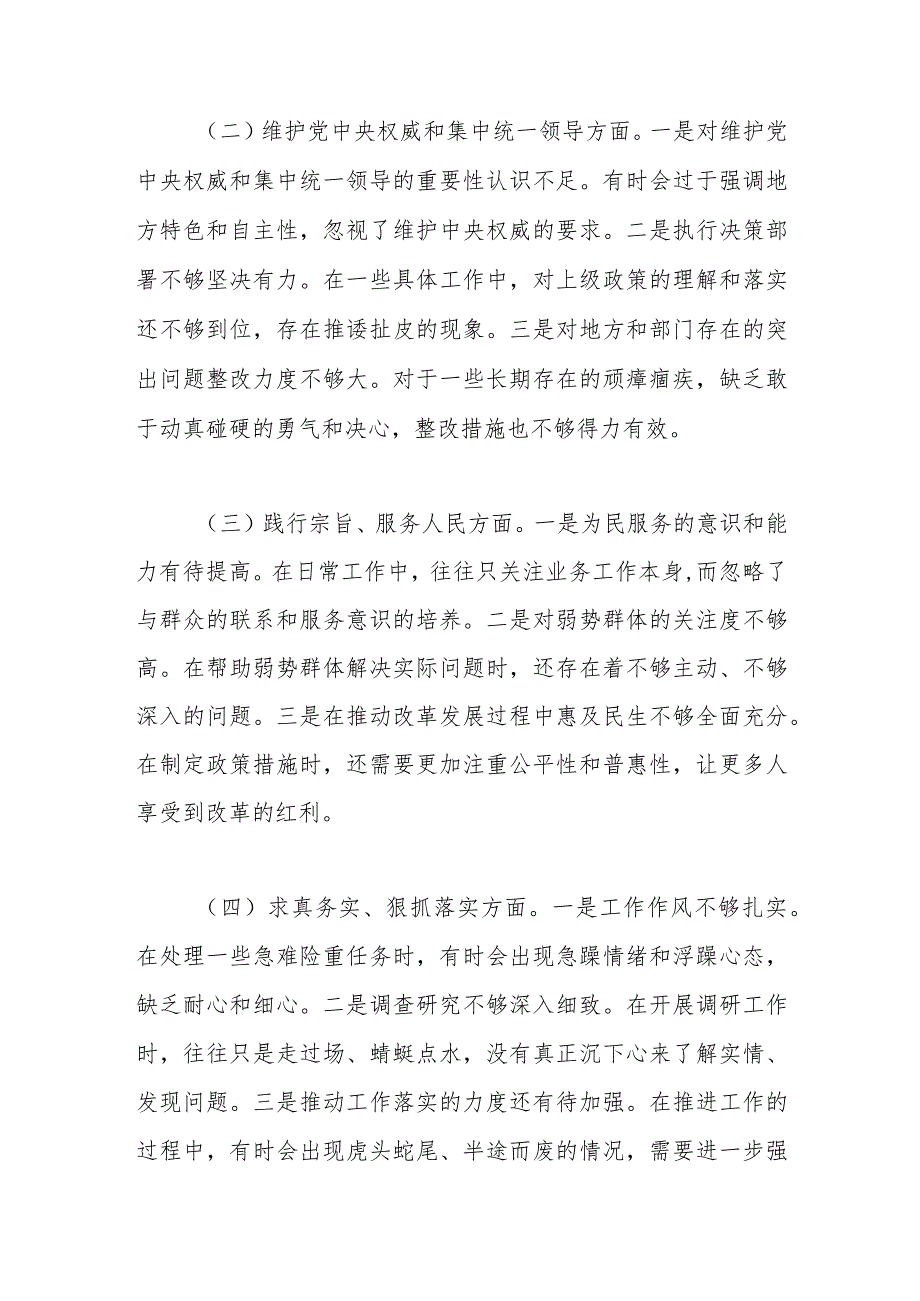 （二）维护党中央权威和集中统一领导方面。一是对维护党中央权威和集中统一领导的重要性认识不足。有时会过于强调地方特色和自主性，忽视了维护中央权威的要求。二是执行决策部署不够坚决有力。在一些具体工作中，对上级政策的理解和落实还不够到位，存在推诿扯皮的现象。三是对地方和部门存在的突出问题整改力度不够大。对于一些长期存在的顽瘴痼疾，缺乏敢于动真碰硬的勇气和决心，整改措施也不够得力有效。

（三）践行宗旨、服务人民方面。一是为民服务的意识和能力有待提高。在日常工作中，往往只关注业务工作本身,而忽略了与群众的联系和服务意识的培养。二是对弱势群体的关注度不够高。在帮助弱势群体解决实际问题时，还存在着不够主动、不够深入的问题。三是在推动改革发展过程中惠及民生不够全面充分。在制定政策措施时，还需要更加注重公平性和普惠性，让更多人享受到改革的红利。

（四）求真务实、狠抓落实方面。一是工作作风不够扎实。在处理一些急难险重任务时，有时会出现急躁情绪和浮躁心态，缺乏耐心和细心。二是调查研究不够深入细致。在开展调研工作时，往往只是走过场、蜻蜓点水，没有真正沉下心来了解实情、发现问题。三是推动工作落实的力度还有待加强。在推进工作的过程中，有时会出现虎头蛇尾、半途而废的情况，需要进一步强